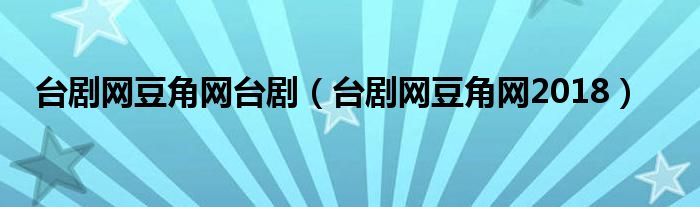 台剧网豆角网台剧（台剧网豆角网2018）